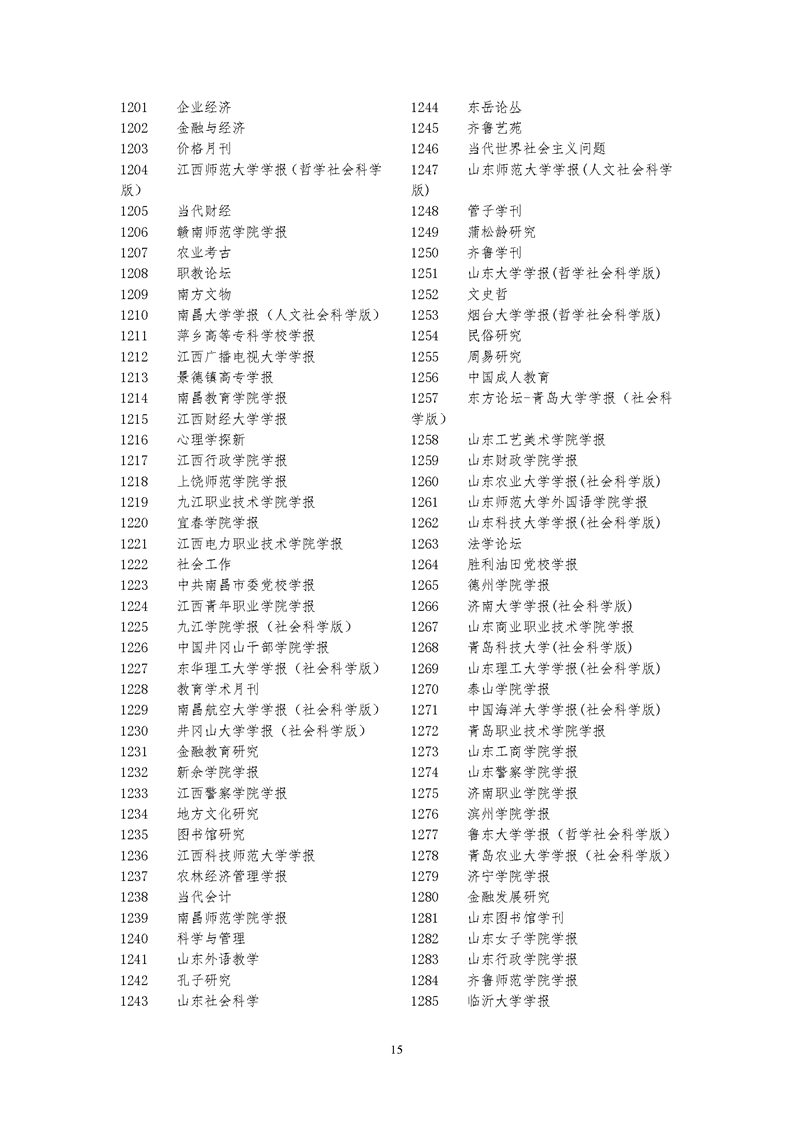 1201 企业经济
1202 金融与经济
1203 价格月刊
1204 江西师范大学学报（哲学社会科学版）
1205 当代财经
1206 赣南师范学院学报
1207 农业考古
1208 职教论坛
1209 南方文物
1210 南昌大学学报（人文社会科学版）
1211 萍乡高等专科学校学报
1212 江西广播电视大学学报
1213 景德镇高专学报
1214 南昌教育学院学报
1215 江西财经大学学报
1216 心理学探新
1217 江西行政学院学报
1218 上饶师范学院学报
1219 九江职业技术学院学报
1220 宜春学院学报
1221 江西电力职业技术学院学报
1222 社会工作
1223 中共南昌市委党校学报
1224 江西青年职业学院学报
1225 九江学院学报（社会科学版）
1226 中国井冈山干部学院学报
1227 东华理工大学学报（社会科学版）
1228 教育学术月刊
1229 南昌航空大学学报（社会科学版）
1230 井冈山大学学报（社会科学版）
1231 金融教育研究
1232 新余学院学报
1233 江西警察学院学报
1234 地方文化研究
1235 图书馆研究
1236 江西科技师范大学学报
1237 农林经济管理学报
1238 当代会计
1239 南昌师范学院学报
1240 科学与管理
1241 山东外语教学
1242 孔子研究
1243 山东社会科学

1244 东岳论丛
1245 齐鲁艺苑
1246 当代世界社会主义问题
1247 山东师范大学学报(人文社会科学版)
1248 管子学刊
1249 蒲松龄研究
1250 齐鲁学刊
1251 山东大学学报(哲学社会科学版)
1252 文史哲
1253 烟台大学学报(哲学社会科学版)
1254 民俗研究
1255 周易研究
1256 中国成人教育
1257 东方论坛-青岛大学学报（社会科学版）
1258 山东工艺美术学院学报
1259 山东财政学院学报
1260 山东农业大学学报(社会科学版)
1261 山东师范大学外国语学院学报
1262 山东科技大学学报(社会科学版)
1263 法学论坛
1264 胜利油田党校学报
1265 德州学院学报
1266 济南大学学报(社会科学版)
1267 山东商业职业技术学院学报
1268 青岛科技大学(社会科学版)
1269 山东理工大学学报(社会科学版)
1270 泰山学院学报
1271 中国海洋大学学报(社会科学版)
1272 青岛职业技术学院学报
1273 山东工商学院学报
1274 山东警察学院学报
1275 济南职业学院学报
1276 滨州学院学报
1277 鲁东大学学报（哲学社会科学版）
1278 青岛农业大学学报（社会科学版）
1279 济宁学院学报
1280 金融发展研究
1281 山东图书馆学刊
1282 山东女子学院学报
1283 山东行政学院学报
1284 齐鲁师范学院学报
1285 临沂大学学报

15